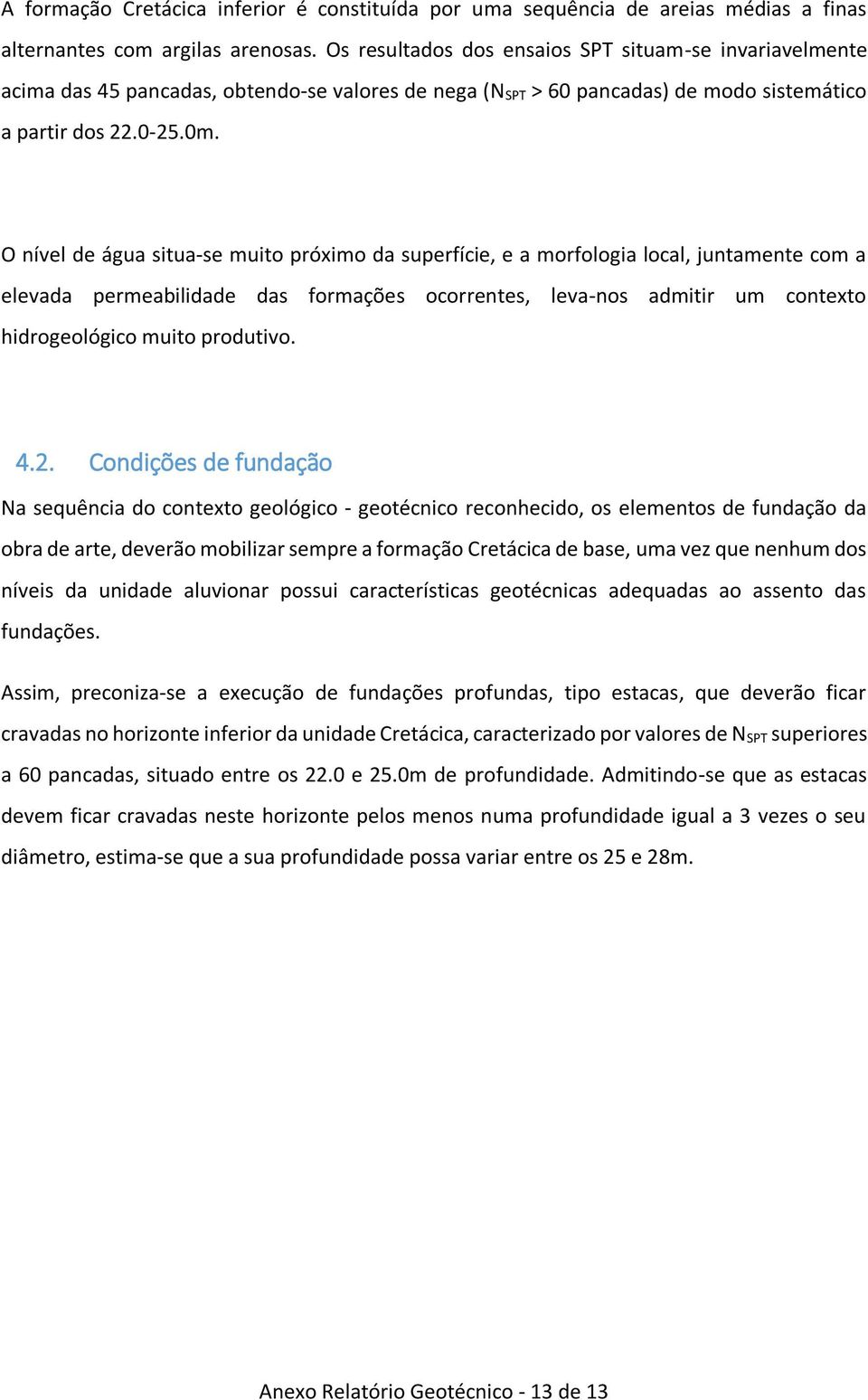 A formação Cretácica inferior é constituída por uma sequência de areias médias a finas alternantes com argilas arenosas. Os resultados dos ensaios SPT situam-se invariavelmente acima das 45 pancadas, obtendo-se valores de nega ($N_{SPT}$ > 60 pancadas) de modo sistemático a partir dos 22.0-25.0m.

O nível de água situa-se muito próximo da superfície, e a morfologia local, juntamente com a elevada permeabilidade das formações ocorrentes, leva-nos admitir um contexto hidrogeológico muito produtivo.

4.2. Condições de fundação

Na sequência do contexto geológico - geotécnico reconhecido, os elementos de fundação da obra de arte, deverão mobilizar sempre a formação Cretácica de base, uma vez que nenhum dos níveis da unidade aluvionar possui características geotécnicas adequadas ao assento das fundações.

Assim, preconiza-se a execução de fundações profundas, tipo estacas, que deverão ficar cravadas no horizonte inferior da unidade Cretácica, caracterizado por valores de $N_{SPT}$ superiores a 60 pancadas, situado entre os 22.0 e 25.0m de profundidade. Admitindo-se que as estacas devem ficar cravadas neste horizonte pelos menos numa profundidade igual a 3 vezes o seu diâmetro, estima-se que a sua profundidade possa variar entre os 25 e 28m.

Anexo Relatório Geotécnico - 13 de 13